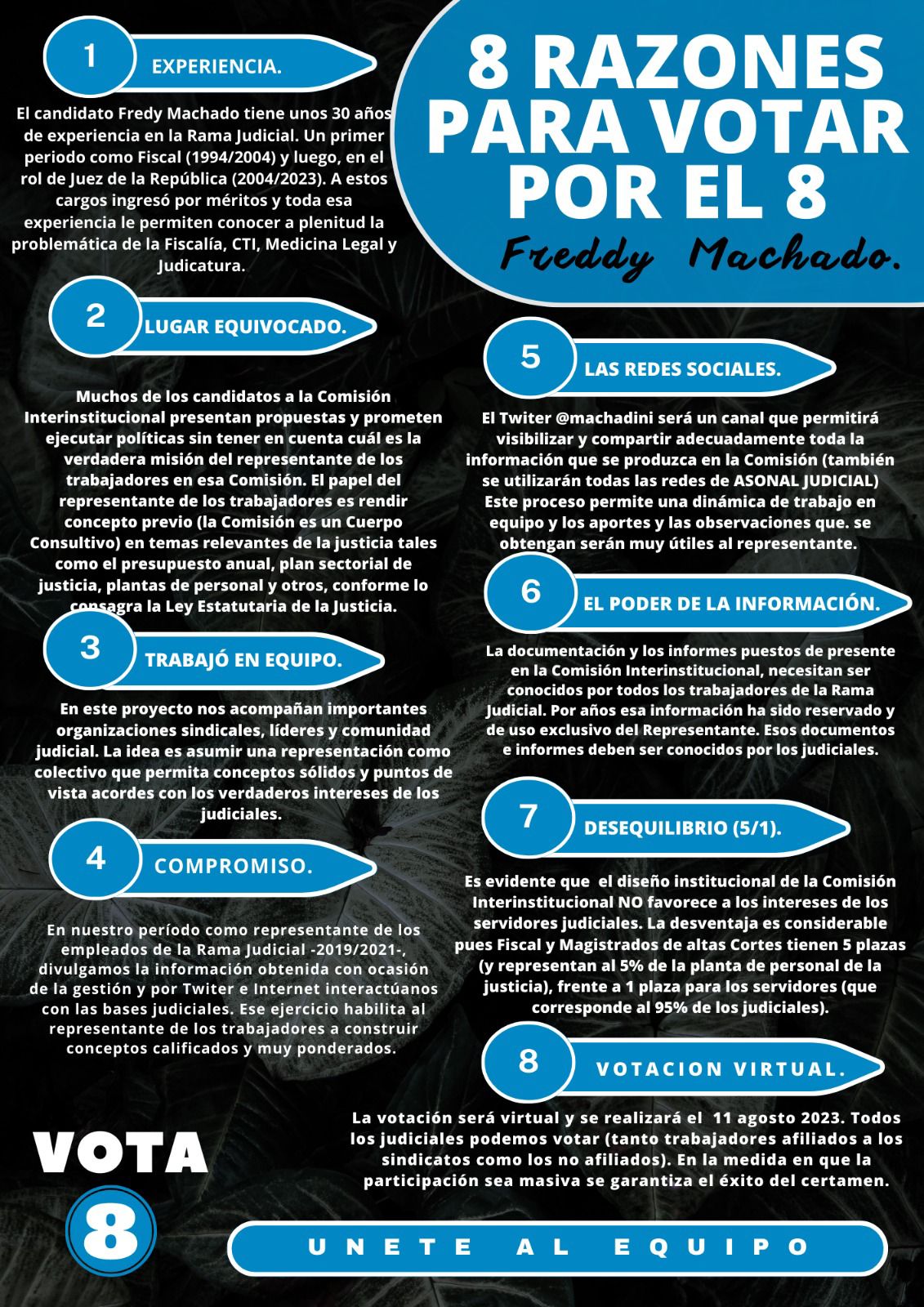 8 RAZONES PARA VOTAR POR EL 8

Freddy Machado.

1 EXPERIENCIA.

El candidato Fredy Machado tiene unos 30 años de experiencia en la Rama Judicial. Un primer periodo como Fiscal (1994/2004) y luego, en el rol de Juez de la República (2004/2023). A estos cargos ingresó por méritos y toda esa experiencia le permiten conocer a plenitud la problemática de la Fiscalía, CTI, Medicina Legal y Judicatura.

2 LUGAR EQUIVOCADO.

Muchos de los candidatos a la Comisión Interinstitucional presentan propuestas y prometen ejecutar políticas sin tener en cuenta cuál es la verdadera misión del representante de los trabajadores en esa Comisión. El papel del representante de los trabajadores es rendir concepto previo (la Comisión es un Cuerpo Consultivo) en temas relevantes de la justicia tales como el presupuesto anual, plan sectorial de justicia, plantas de personal y otros, conforme lo consagra la Ley Estatutaria de la Justicia.

3 TRABAJÓ EN EQUIPO.

En este proyecto nos acompañan importantes organizaciones sindicales, líderes y comunidad judicial. La idea es asumir una representación como colectivo que permita conceptos sólidos y puntos de vista acordes con los verdaderos intereses de los judiciales.

4 COMPROMISO.

En nuestro período como representante de los empleados de la Rama Judicial -2019/2021-, divulgamos la información obtenida con ocasión de la gestión y por Twiter e Internet interactúanos con las bases judiciales. Ese ejercicio habilita al representante de los trabajadores a construir conceptos calificados y muy ponderados.

5 LAS REDES SOCIALES.

El Twiter @machadini será un canal que permitirá visibilizar y compartir adecuadamente toda la información que se produzca en la Comisión (también se utilizarán todas las redes de ASONAL JUDICIAL) Este proceso permite una dinámica de trabajo en equipo y los aportes y las observaciones que. se obtengan serán muy útiles al representante.

6 EL PODER DE LA INFORMACIÓN.

La documentación y los informes puestos de presente en la Comisión Interinstitucional, necesitan ser conocidos por todos los trabajadores de la Rama Judicial. Por años esa información ha sido reservado y de uso exclusivo del Representante. Esos documentos e informes deben ser conocidos por los judiciales.

7 DESEQUILIBRIO (5/1).

Es evidente que el diseño institucional de la Comisión Interinstitucional NO favorece a los intereses de los servidores judiciales. La desventaja es considerable pues Fiscal y Magistrados de altas Cortes tienen 5 plazas (y representan al 5% de la planta de personal de la justicia), frente a 1 plaza para los servidores (que corresponde al 95% de los judiciales).

8 VOTACION VIRTUAL.

La votación será virtual y se realizará el 11 agosto 2023. Todos los judiciales podemos votar (tanto trabajadores afiliados a los sindicatos como los no afiliados). En la medida en que la participación sea masiva se garantiza el éxito del certamen.

VOTA 8

UNETE AL EQUIPO